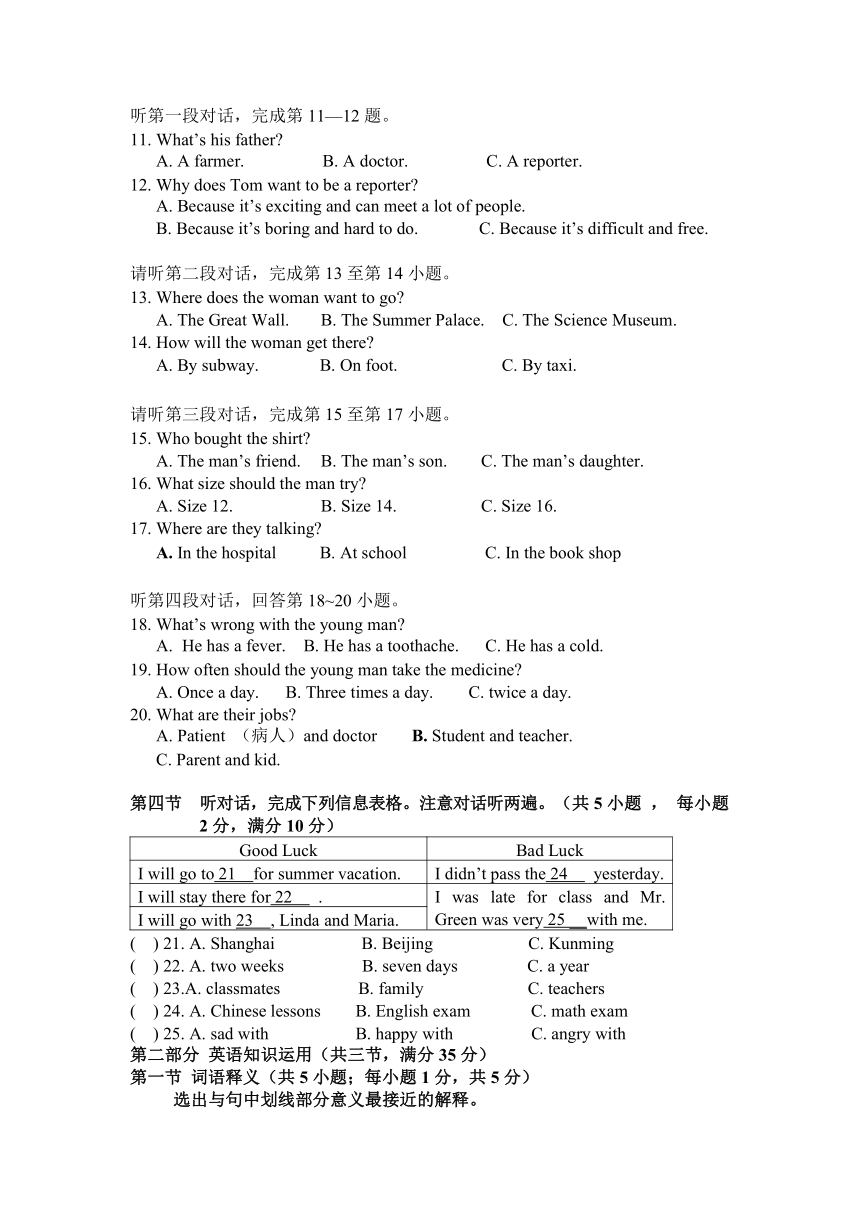 听第一段对话，完成第 11—12 题。
11. What's his father?
A. A farmer. B. A doctor. C. A reporter.
12. Why does Tom want to be a reporter?
A. Because it's exciting and can meet a lot of people.
B. Because it's boring and hard to do. C. Because it's difficult and free.

请听第二段对话，完成第 13 至第 14 小题。
13. Where does the woman want to go?
A. The Great Wall. B. The Summer Palace. C. The Science Museum.
14. How will the woman get there?
A. By subway. B. On foot. C. By taxi.

请听第三段对话，完成第 15 至第 17 小题。
15. Who bought the shirt?
A. The man's friend. B. The man's son. C. The man's daughter.
16. What size should the man try?
A. Size 12. B. Size 14. C. Size 16.
17. Where are they talking?
A. In the hospital B. At school C. In the book shop

听第四段对话，回答第 18~20 小题。
18. What's wrong with the young man?
A. He has a fever. B. He has a toothache. C. He has a cold.
19. How often should the young man take the medicine?
A. Once a day. B. Three times a day. C. twice a day.
20. What are their jobs?
A. Patient （病人）and doctor B. Student and teacher.
C. Parent and kid.

第四节 听对话，完成下列信息表格。注意对话听两遍。（共 5 小题 ， 每小题 2 分，满分 10 分）

| Good Luck | Bad Luck |
|---|---|
| I will go to 21 for summer vacation. | I didn't pass the 24 yesterday. |
| I will stay there for 22 . | I was late for class and Mr. Green was very 25 with me. |
| I will go with 23 , Linda and Maria. | |

( ) 21. A. Shanghai B. Beijing C. Kunming
( ) 22. A. two weeks B. seven days C. a year
( ) 23.A. classmates B. family C. teachers
( ) 24. A. Chinese lessons B. English exam C. math exam
( ) 25. A. sad with B. happy with C. angry with
第二部分 英语知识运用（共三节，满分 35 分）
第一节 词语释义（共 5 小题；每小题 1 分，共 5 分）
选出与句中划线部分意义最接近的解释。